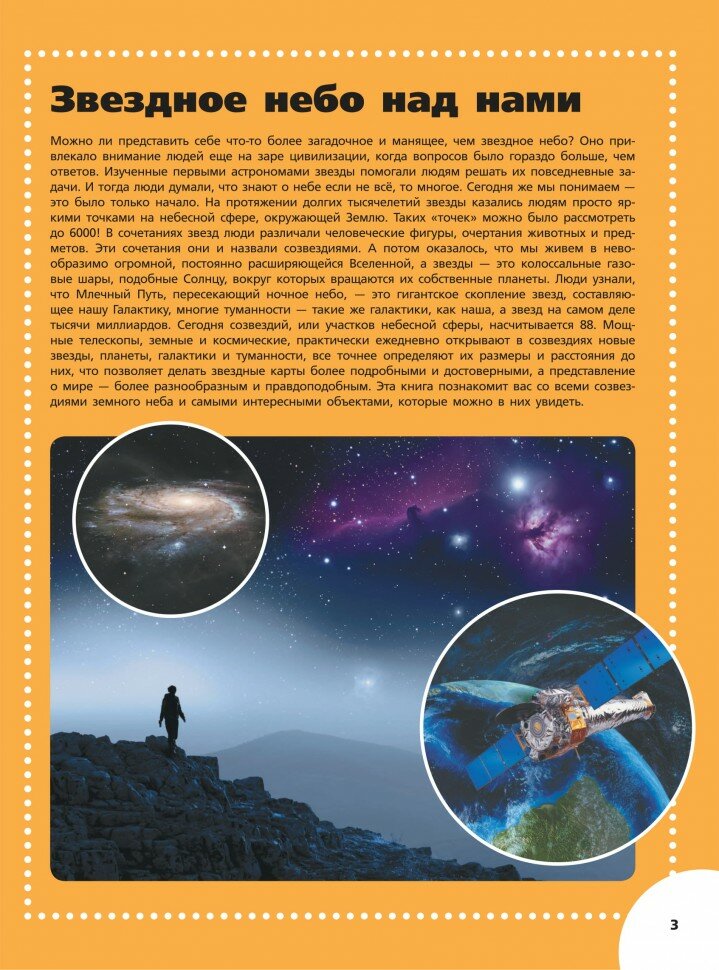 Звездное небо над нами

Можно ли представить себе что-то более загадочное и манящее, чем звездное небо? Оно привлекало внимание людей еще на заре цивилизации, когда вопросов было гораздо больше, чем ответов. Изученные первыми астрономами звезды помогали людям решать их повседневные задачи. И тогда люди думали, что знают о небе если не всё, то многое. Сегодня же мы понимаем — это было только начало. На протяжении долгих тысячелетий звезды казались людям просто яркими точками на небесной сфере, окружающей Землю. Таких «точек» можно было рассмотреть до 6000! В сочетаниях звезд люди различали человеческие фигуры, очертания животных и предметов. Эти сочетания они и назвали созвездиями. А потом оказалось, что мы живем в невообразимо огромной, постоянно расширяющейся Вселенной, а звезды — это колоссальные газовые шары, подобные Солнцу, вокруг которых вращаются их собственные планеты. Люди узнали, что Млечный Путь, пересекающий ночное небо, — это гигантское скопление звезд, составляющее нашу Галактику, многие туманности — такие же галактики, как наша, а звезд на самом деле тысячи миллиардов. Сегодня созвездий, или участков небесной сферы, насчитывается 88. Мощные телескопы, земные и космические, практически ежедневно открывают в созвездиях новые звезды, планеты, галактики и туманности, все точнее определяют их размеры и расстояния до них, что позволяет делать звездные карты более подробными и достоверными, а представление о мире — более разнообразным и правдоподобным. Эта книга познакомит вас со всеми созвездиями земного неба и самыми интересными объектами, которые можно в них увидеть.

3